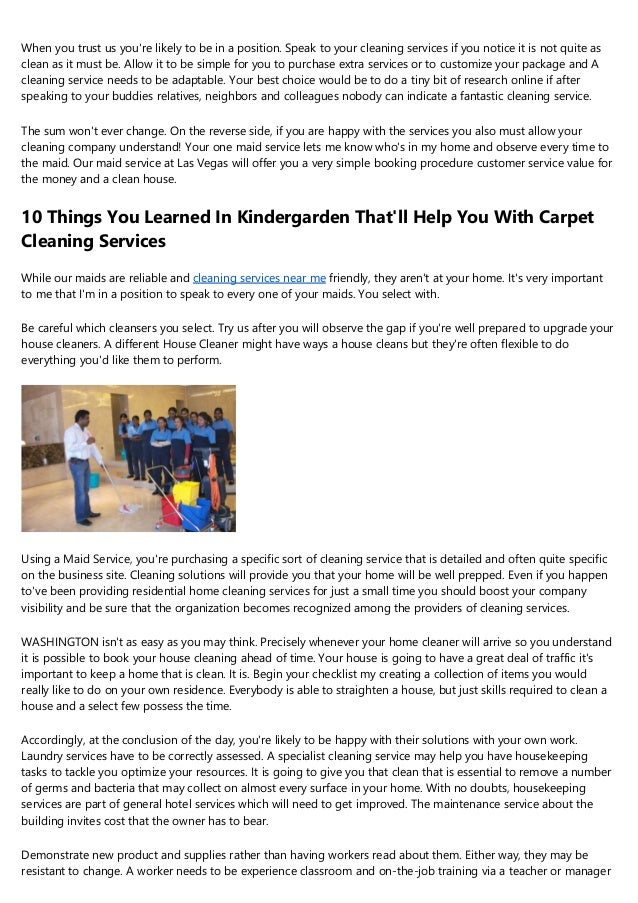 When you trust us you're likely to be in a position. Speak to your cleaning services if you notice it is not quite as clean as it must be. Allow it to be simple for you to purchase extra services or to customize your package and A cleaning service needs to be adaptable. Your best choice would be to do a tiny bit of research online if after speaking to your buddies relatives, neighbors and colleagues nobody can indicate a fantastic cleaning service.

The sum won't ever change. On the reverse side, if you are happy with the services you also must allow your cleaning company understand! Your one maid service lets me know who's in my home and observe every time to the maid. Our maid service at Las Vegas will offer you a very simple booking procedure customer service value for the money and a clean house.

10 Things You Learned In Kindergarden That'll Help You With Carpet Cleaning Services

While our maids are reliable and cleaning services near me friendly, they aren't at your home. It's very important to me that I'm in a position to speak to every one of your maids. You select with.

Be careful which cleansers you select. Try us after you will observe the gap if you're well prepared to upgrade your house cleaners. A different House Cleaner might have ways a house cleans but they're often flexible to do everything you'd like them to perform.

Using a Maid Service, you're purchasing a specific sort of cleaning service that is detailed and often quite specific on the business site. Cleaning solutions will provide you that your home will be well prepped. Even if you happen to've been providing residential home cleaning services for just a small time you should boost your company visibility and be sure that the organization becomes recognized among the providers of cleaning services.

WASHINGTON isn't as easy as you may think. Precisely whenever your home cleaner will arrive so you understand it is possible to book your house cleaning ahead of time. Your house is going to have a great deal of traffic it's important to keep a home that is clean. It is. Begin your checklist my creating a collection of items you would really like to do on your own residence. Everybody is able to straighten a house, but just skills required to clean a house and a select few possess the time.

Accordingly, at the conclusion of the day, you're likely to be happy with their solutions with your own work. Laundry services have to be correctly assessed. A specialist cleaning service may help you have housekeeping tasks to tackle you optimize your resources. It is going to give you that clean that is essential to remove a number of germs and bacteria that may collect on almost every surface in your home. With no doubts, housekeeping services are part of general hotel services which will need to get improved. The maintenance service about the building invites cost that the owner has to bear.

Demonstrate new product and supplies rather than having workers read about them. Either way, they may be resistant to change. A worker needs to be experience classroom and on-the-job training via a teacher or manager